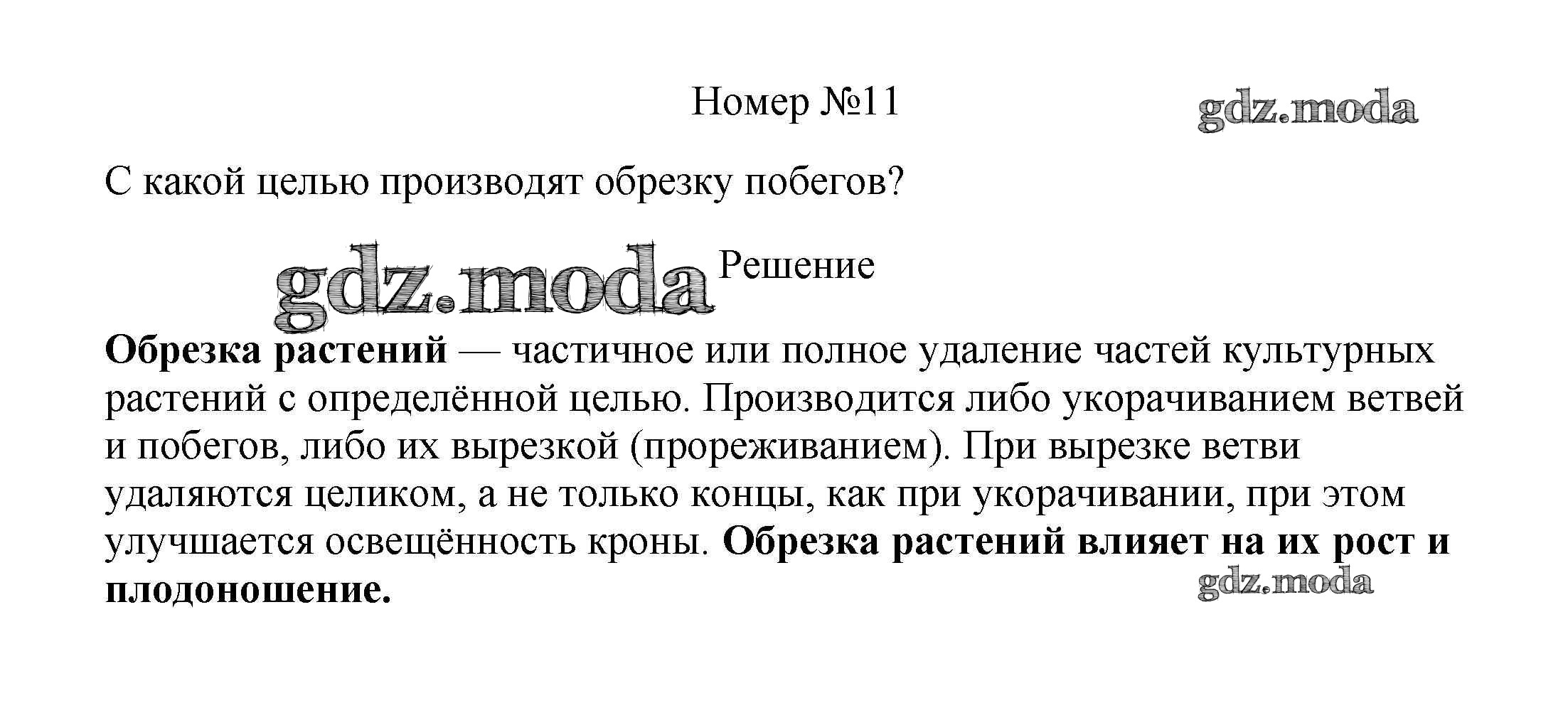 Номер №11

С какой целью производят обрезку побегов?

Решение

Обрезка растений — частичное или полное удаление частей культурных растений с определённой целью. Производится либо укорачиванием ветвей и побегов, либо их вырезкой (прореживанием). При вырезке ветви удаляются целиком, а не только концы, как при укорачивании, при этом улучшается освещённость кроны. Обрезка растений влияет на их рост и плодоношение.

gdz.moda